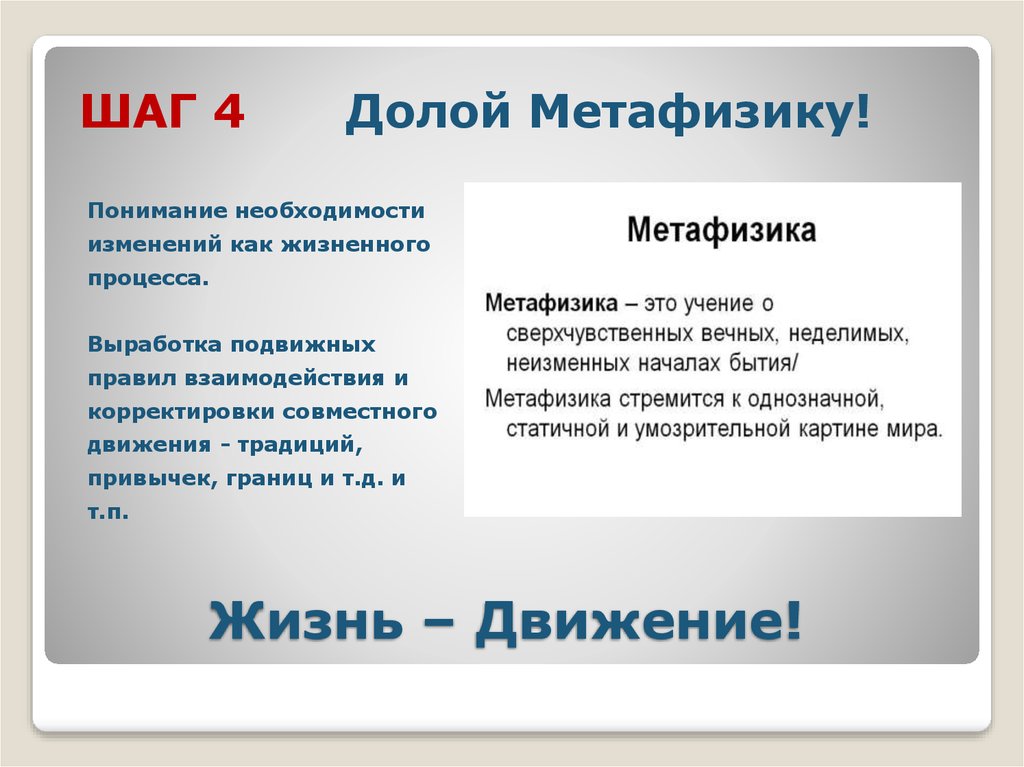 ШАГ 4 Долой Метафизику!

Понимание необходимости изменений как жизненного процесса.

Выработка подвижных правил взаимодействия и корректировки совместного движения - традиций, привычек, границ и т.д. и т.п.

Метафизика

Метафизика – это учение о сверхчувственных вечных, неделимых, неизменных началах бытия/

Метафизика стремится к однозначной, статичной и умозрительной картине мира.

Жизнь – Движение!